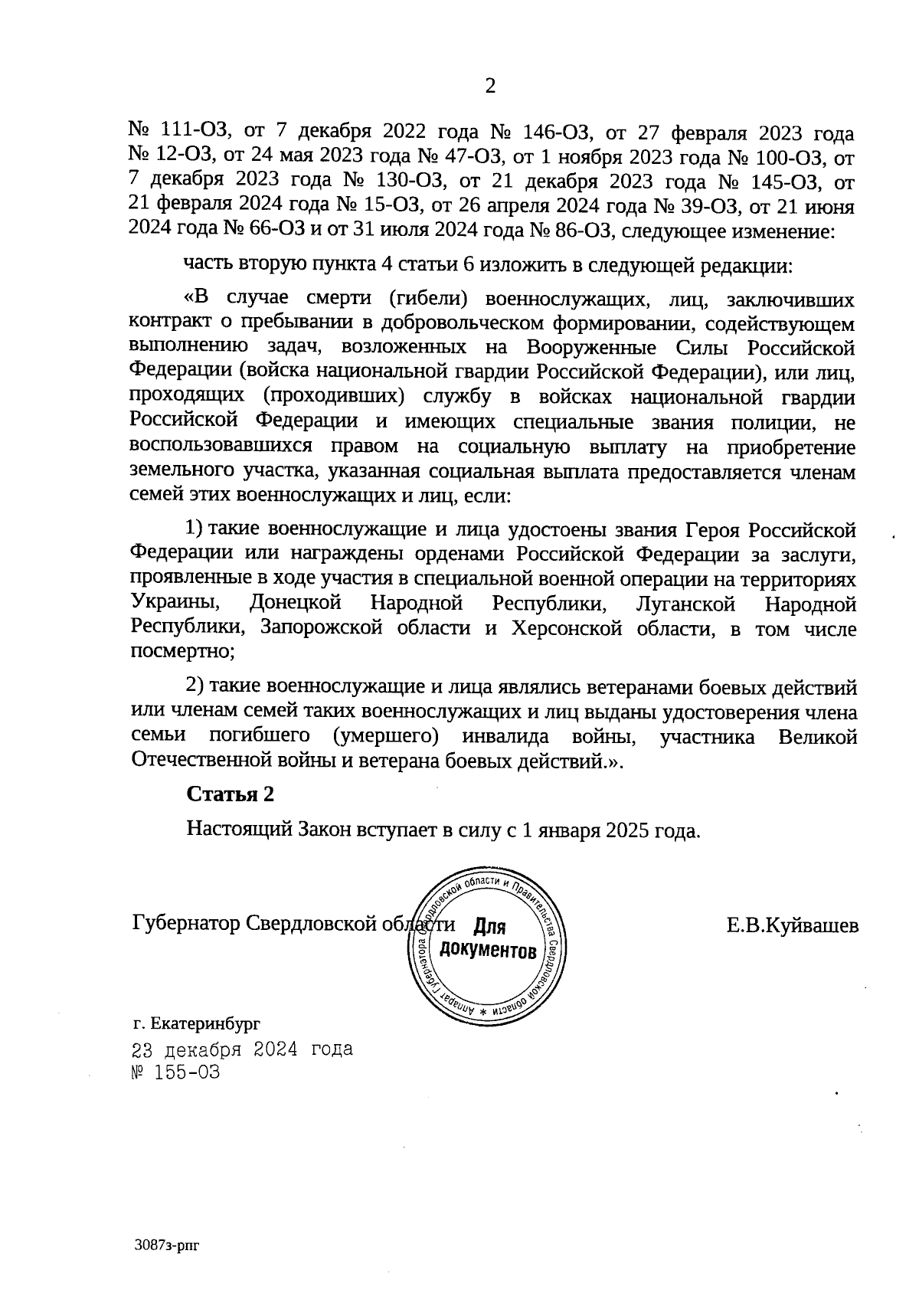 2

№ 111-ОЗ, от 7 декабря 2022 года № 146-ОЗ, от 27 февраля 2023 года № 12-ОЗ, от 24 мая 2023 года № 47-ОЗ, от 1 ноября 2023 года № 100-ОЗ, от 7 декабря 2023 года № 130-ОЗ, от 21 декабря 2023 года № 145-ОЗ, от 21 февраля 2024 года № 15-ОЗ, от 26 апреля 2024 года № 39-ОЗ, от 21 июня 2024 года № 66-ОЗ и от 31 июля 2024 года № 86-ОЗ, следующее изменение:

часть вторую пункта 4 статьи 6 изложить в следующей редакции:

«В случае смерти (гибели) военнослужащих, лиц, заключивших контракт о пребывании в добровольческом формировании, содействующем выполнению задач, возложенных на Вооруженные Силы Российской Федерации (войска национальной гвардии Российской Федерации), или лиц, проходящих (проходивших) службу в войсках национальной гвардии Российской Федерации и имеющих специальные звания полиции, не воспользовавшихся правом на социальную выплату на приобретение земельного участка, указанная социальная выплата предоставляется членам семей этих военнослужащих и лиц, если:

1) такие военнослужащие и лица удостоены звания Героя Российской Федерации или награждены орденами Российской Федерации за заслуги, проявленные в ходе участия в специальной военной операции на территориях Украины, Донецкой Народной Республики, Луганской Народной Республики, Запорожской области и Херсонской области, в том числе посмертно;

2) такие военнослужащие и лица являлись ветеранами боевых действий или членам семей таких военнослужащих и лиц выданы удостоверения члена семьи погибшего (умершего) инвалида войны, участника Великой Отечественной войны и ветерана боевых действий.».

Статья 2

Настоящий Закон вступает в силу с 1 января 2025 года.

Губернатор Свердловской области

Аппарат Губернатора Свердловской области и Правительства Свердловской области * Для документов

Е.В.Куйвашев

г. Екатеринбург
23 декабря 2024 года
№ 155-ОЗ

3087з-рпг